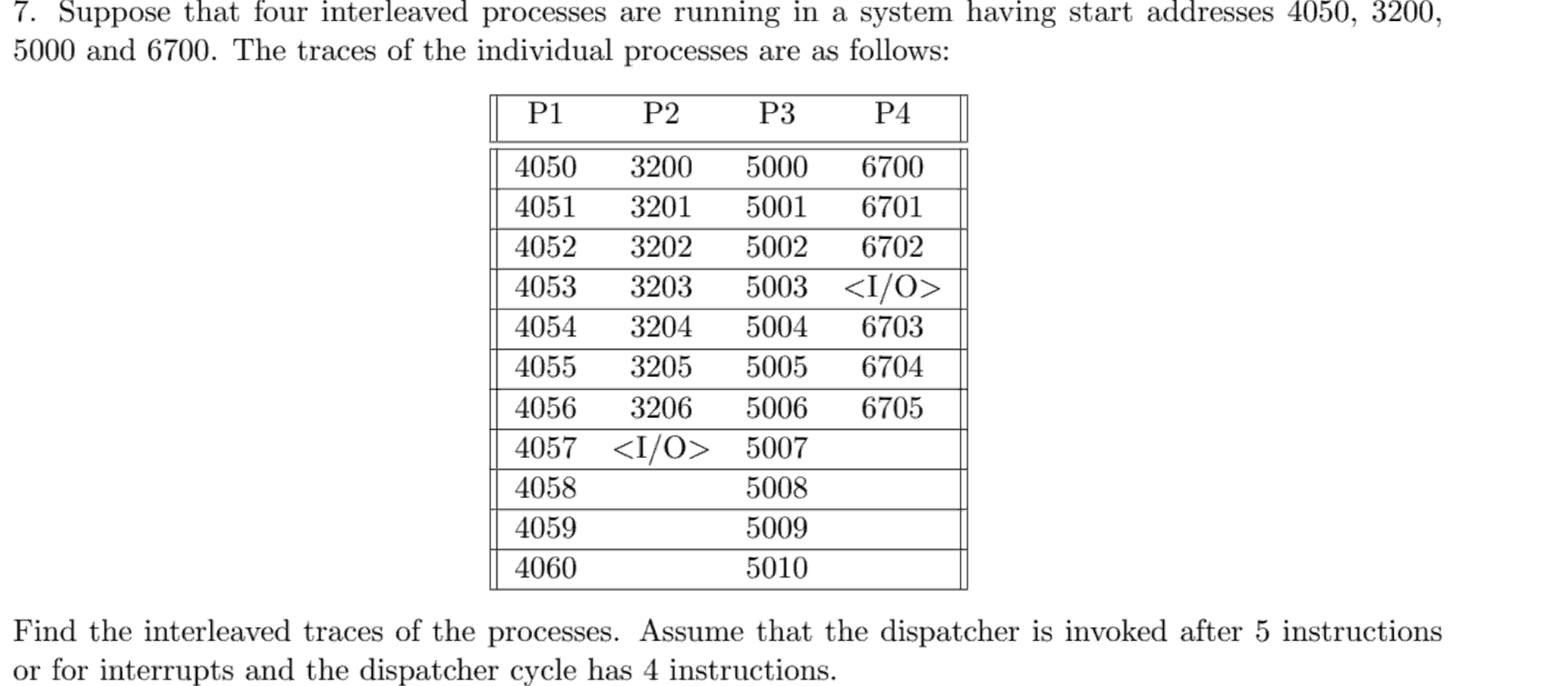 7. Suppose that four interleaved processes are running in a system having start addresses 4050, 3200, 5000 and 6700. The traces of the individual processes are as follows:

| P1 | P2 | P3 | P4 |
|---|---|---|---|
| 4050 | 3200 | 5000 | 6700 |
| 4051 | 3201 | 5001 | 6701 |
| 4052 | 3202 | 5002 | 6702 |
| 4053 | 3203 | 5003 | <I/O> |
| 4054 | 3204 | 5004 | 6703 |
| 4055 | 3205 | 5005 | 6704 |
| 4056 | 3206 | 5006 | 6705 |
| 4057 | <I/O> | 5007 | |
| 4058 | | 5008 | |
| 4059 | | 5009 | |
| 4060 | | 5010 | |

Find the interleaved traces of the processes. Assume that the dispatcher is invoked after 5 instructions or for interrupts and the dispatcher cycle has 4 instructions.